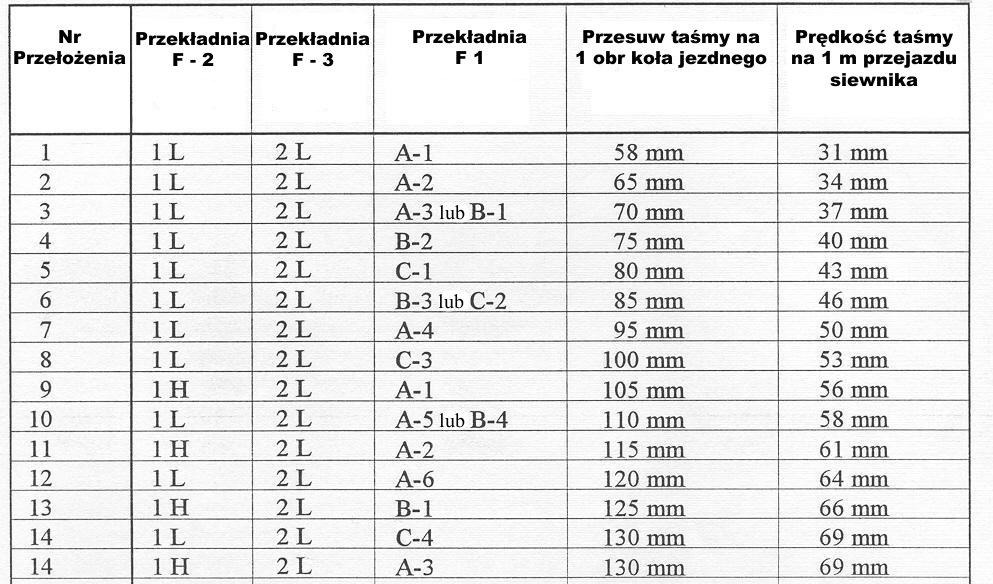 | Nr Przełożenia | Przekładnia F - 2 | Przekładnia F - 3 | Przekładnia F 1 | Przesuw taśmy na 1 obr koła jezdnego | Prędkość taśmy na 1 m przejazdu siewnika |
|---|---|---|---|---|---|
| 1 | 1 L | 2 L | A-1 | 58 mm | 31 mm |
| 2 | 1 L | 2 L | A-2 | 65 mm | 34 mm |
| 3 | 1 L | 2 L | A-3 lub B-1 | 70 mm | 37 mm |
| 4 | 1 L | 2 L | B-2 | 75 mm | 40 mm |
| 5 | 1 L | 2 L | C-1 | 80 mm | 43 mm |
| 6 | 1 L | 2 L | B-3 lub C-2 | 85 mm | 46 mm |
| 7 | 1 L | 2 L | A-4 | 95 mm | 50 mm |
| 8 | 1 L | 2 L | C-3 | 100 mm | 53 mm |
| 9 | 1 H | 2 L | A-1 | 105 mm | 56 mm |
| 10 | 1 L | 2 L | A-5 lub B-4 | 110 mm | 58 mm |
| 11 | 1 H | 2 L | A-2 | 115 mm | 61 mm |
| 12 | 1 L | 2 L | A-6 | 120 mm | 64 mm |
| 13 | 1 H | 2 L | B-1 | 125 mm | 66 mm |
| 14 | 1 L | 2 L | C-4 | 130 mm | 69 mm |
| 14 | 1 H | 2 L | A-3 | 130 mm | 69 mm |